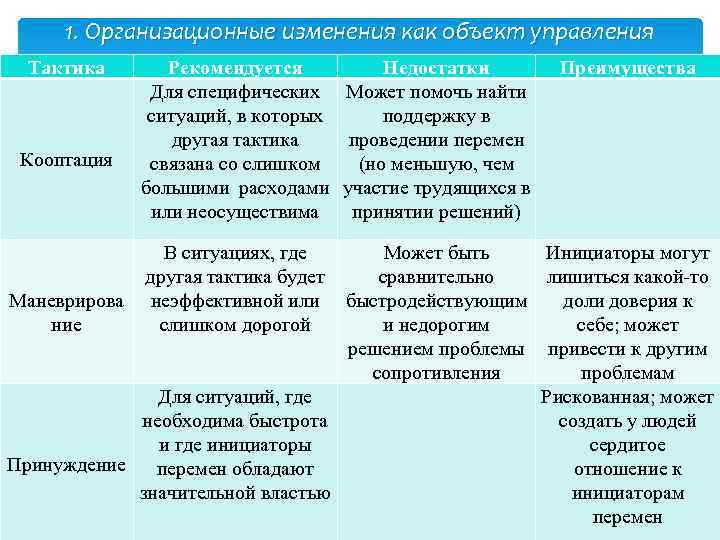 1. Организационные изменения как объект управления

| Тактика | Рекомендуется | Недостатки | Преимущества |
|---|---|---|---|
| Кооптация | Для специфических ситуаций, в которых другая тактика связана со слишком большими расходами или неосуществима | Может помочь найти поддержку в проведении перемен (но меньшую, чем участие трудящихся в принятии решений) | |
| Маневрирование | В ситуациях, где другая тактика будет неэффективной или слишком дорогой | Может быть сравнительно быстродействующим и недорогим решением проблемы сопротивления | Инициаторы могут лишиться какой-то доли доверия к себе; может привести к другим проблемам |
| Принуждение | Для ситуаций, где необходима быстрота и где инициаторы перемен обладают значительной властью | | Рискованная; может создать у людей сердитое отношение к инициаторам перемен |